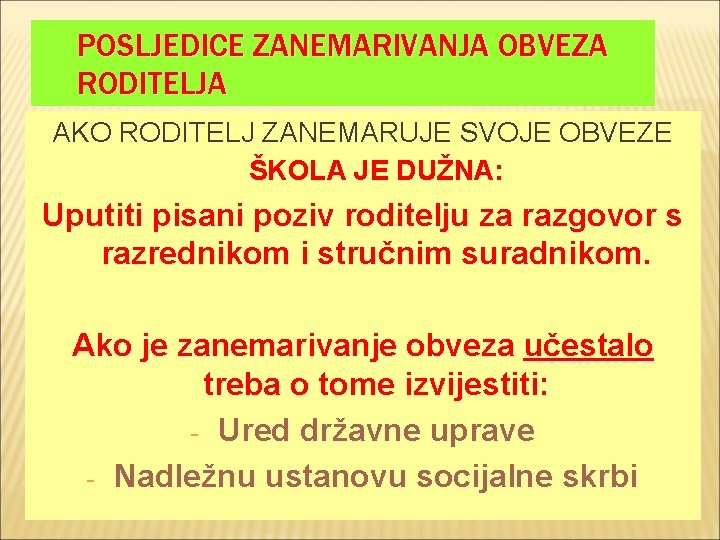 POSLJEDICE ZANEMARIVANJA OBVEZA RODITELJA

AKO RODITELJ ZANEMARUJE SVOJE OBVEZE

ŠKOLA JE DUŽNA:

Uputiti pisani poziv roditelju za razgovor s razrednikom i stručnim suradnikom.

Ako je zanemarivanje obveza učestalo treba o tome izvijestiti:

- Ured državne uprave
- Nadležnu ustanovu socijalne skrbi